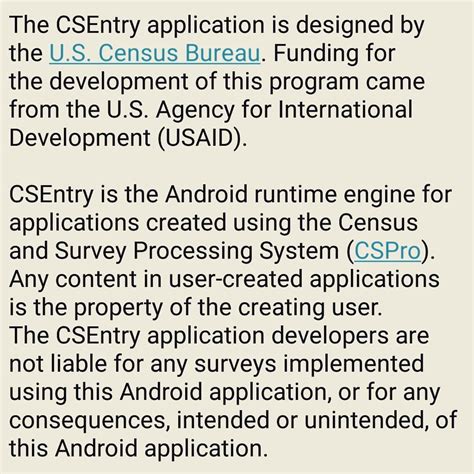 The CSEntry application is designed by the U.S. Census Bureau. Funding for the development of this program came from the U.S. Agency for International Development (USAID).

CSEntry is the Android runtime engine for applications created using the Census and Survey Processing System (CSPro). Any content in user-created applications is the property of the creating user.
The CSEntry application developers are not liable for any surveys implemented using this Android application, or for any consequences, intended or unintended, of this Android application.